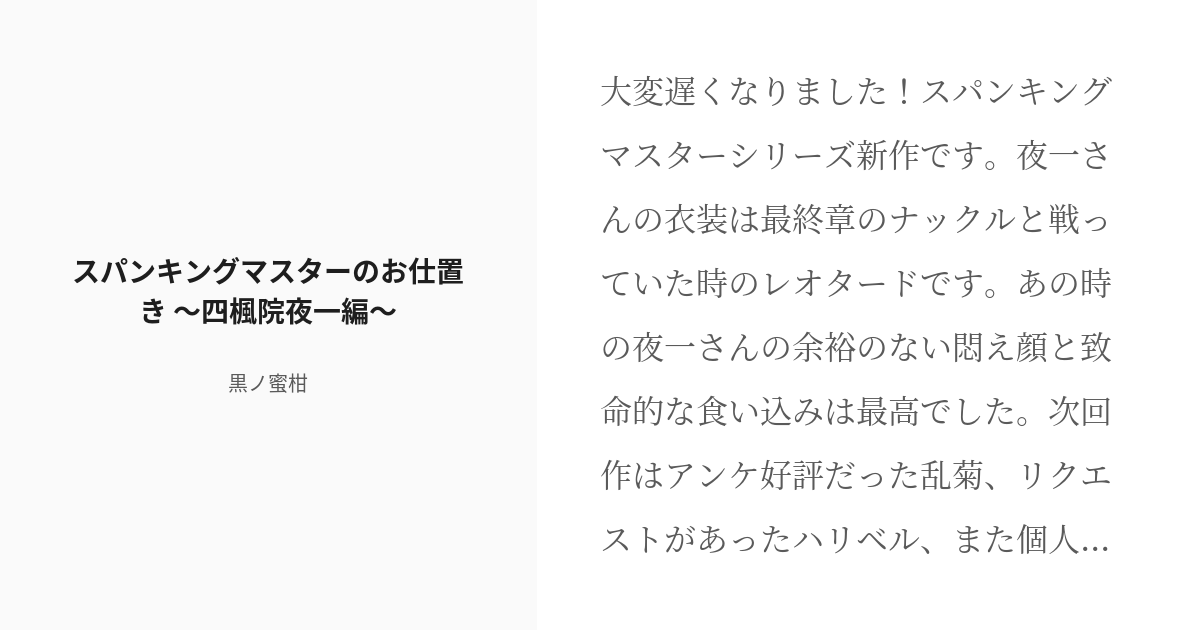 スパンキングマスターのお仕置き 〜四楓院夜一編〜

黒ノ蜜柑

大変遅くなりました！スパンキングマスターシリーズ新作です。夜一さんの衣装は最終章のナックルと戦っていた時のレオタードです。あの時の夜一さんの余裕のない悶え顔と致命的な食い込みは最高でした。次回作はアンケ好評だった乱菊、リクエストがあったハリベル、また個人...